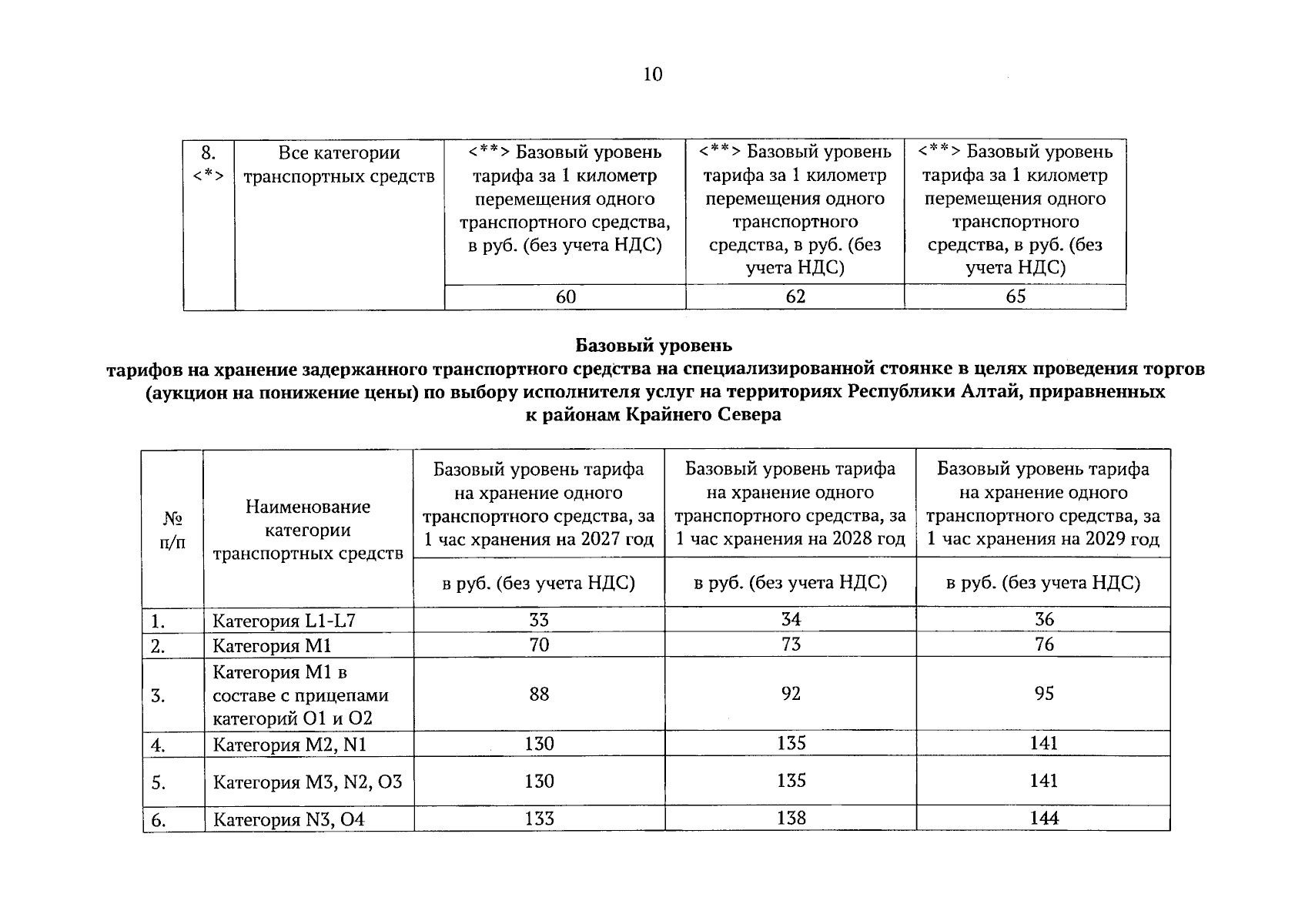 10

| 8. <*> | Все категории транспортных средств | <**> Базовый уровень тарифа за 1 километр перемещения одного транспортного средства, в руб. (без учета НДС) | <**> Базовый уровень тарифа за 1 километр перемещения одного транспортного средства, в руб. (без учета НДС) | <**> Базовый уровень тарифа за 1 километр перемещения одного транспортного средства, в руб. (без учета НДС) |
|---|---|---|---|---|
| | | 60 | 62 | 65 |

Базовый уровень
тарифов на хранение задержанного транспортного средства на специализированной стоянке в целях проведения торгов (аукцион на понижение цены) по выбору исполнителя услуг на территориях Республики Алтай, приравненных к районам Крайнего Севера

| № п/п | Наименование категории транспортных средств | Базовый уровень тарифа на хранение одного транспортного средства, за 1 час хранения на 2027 год | Базовый уровень тарифа на хранение одного транспортного средства, за 1 час хранения на 2028 год | Базовый уровень тарифа на хранение одного транспортного средства, за 1 час хранения на 2029 год |
|---|---|---|---|---|
| | | в руб. (без учета НДС) | в руб. (без учета НДС) | в руб. (без учета НДС) |
| 1. | Категория L1-L7 | 33 | 34 | 36 |
| 2. | Категория M1 | 70 | 73 | 76 |
| 3. | Категория M1 в составе с прицепами категорий O1 и O2 | 88 | 92 | 95 |
| 4. | Категория M2, N1 | 130 | 135 | 141 |
| 5. | Категория M3, N2, O3 | 130 | 135 | 141 |
| 6. | Категория N3, O4 | 133 | 138 | 144 |